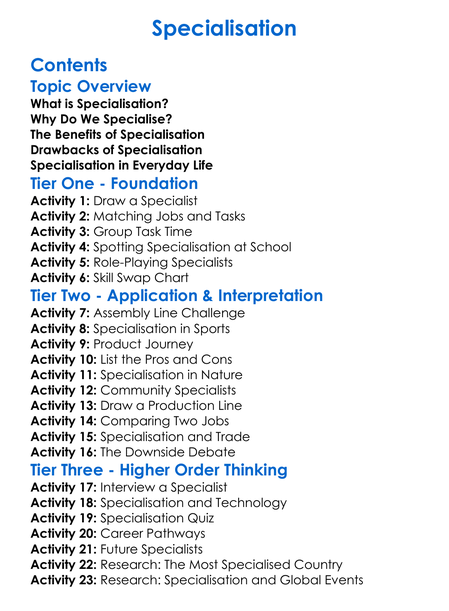 Specialisation

Contents

Topic Overview

What is Specialisation?
Why Do We Specialise?
The Benefits of Specialisation
Drawbacks of Specialisation
Specialisation in Everyday Life

Tier One - Foundation

Activity 1: Draw a Specialist
Activity 2: Matching Jobs and Tasks
Activity 3: Group Task Time
Activity 4: Spotting Specialisation at School
Activity 5: Role-Playing Specialists
Activity 6: Skill Swap Chart

Tier Two - Application & Interpretation

Activity 7: Assembly Line Challenge
Activity 8: Specialisation in Sports
Activity 9: Product Journey
Activity 10: List the Pros and Cons
Activity 11: Specialisation in Nature
Activity 12: Community Specialists
Activity 13: Draw a Production Line
Activity 14: Comparing Two Jobs
Activity 15: Specialisation and Trade
Activity 16: The Downside Debate

Tier Three - Higher Order Thinking

Activity 17: Interview a Specialist
Activity 18: Specialisation and Technology
Activity 19: Specialisation Quiz
Activity 20: Career Pathways
Activity 21: Future Specialists
Activity 22: Research: The Most Specialised Country
Activity 23: Research: Specialisation and Global Events